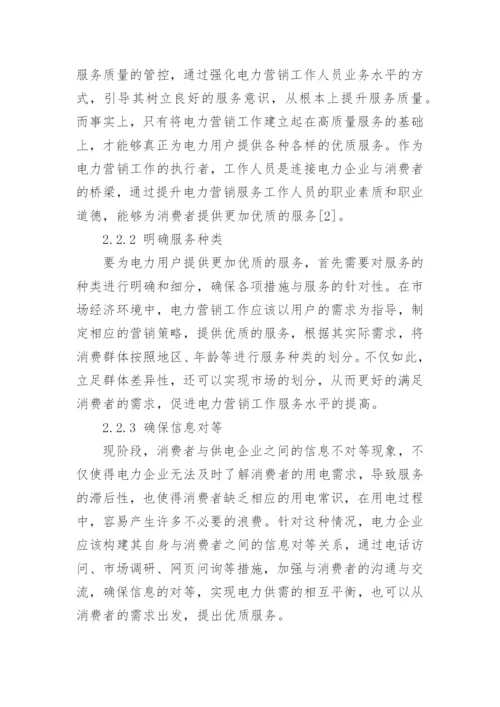 服务质量的管控，通过强化电力营销工作人员业务水平的方式，引导其树立良好的服务意识，从根本上提升服务质量。而事实上，只有将电力营销工作建立起在高质量服务的基础上，才能够真正为电力用户提供各种各样的优质服务。作为电力营销工作的执行者，工作人员是连接电力企业与消费者的桥梁，通过提升电力营销服务工作人员的职业素质和职业道德，能够为消费者提供更加优质的服务[2]。

2.2.2 明确服务种类

要为电力用户提供更加优质的服务，首先需要对服务的种类进行明确和细分，确保各项措施与服务的针对性。在市场经济环境中，电力营销工作应该以用户的需求为指导，制定相应的营销策略，提供优质的服务，根据其实际需求，将消费群体按照地区、年龄等进行服务种类的划分。不仅如此，立足群体差异性，还可以实现市场的划分，从而更好的满足消费者的需求，促进电力营销工作服务水平的提高。

2.2.3 确保信息对等

现阶段，消费者与供电企业之间的信息不对等现象，不仅使得电力企业无法及时了解消费者的用电需求，导致服务的滞后性，也使得消费者缺乏相应的用电常识，在用电过程中，容易产生许多不必要的浪费。针对这种情况，电力企业应该构建其自身与消费者之间的信息对等关系，通过电话访问、市场调研、网页问询等措施，加强与消费者的沟通与交流，确保信息的对等，实现电力供需的相互平衡，也可以从消费者的需求出发，提出优质服务。